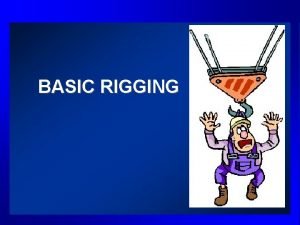 BASIC RIGGING